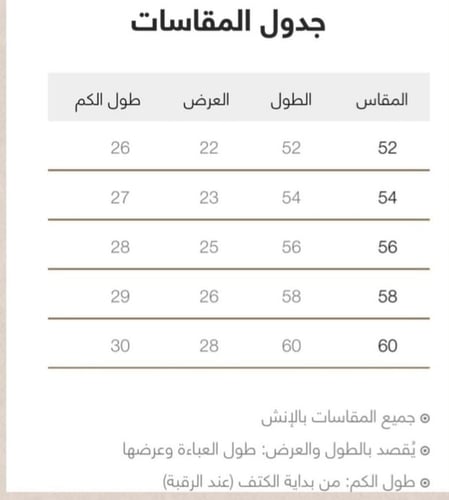 جدول المقاسات

| المقاس | الطول | العرض | طول الكم |
|---|---|---|---|
| 52 | 52 | 22 | 26 |
| 54 | 54 | 23 | 27 |
| 56 | 56 | 25 | 28 |
| 58 | 58 | 26 | 29 |
| 60 | 60 | 28 | 30 |

⊙ جميع المقاسات بالإنش

⊙ يُقصد بالطول والعرض: طول العباءة وعرضها

⊙ طول الكم: من بداية الكتف (عند الرقبة)